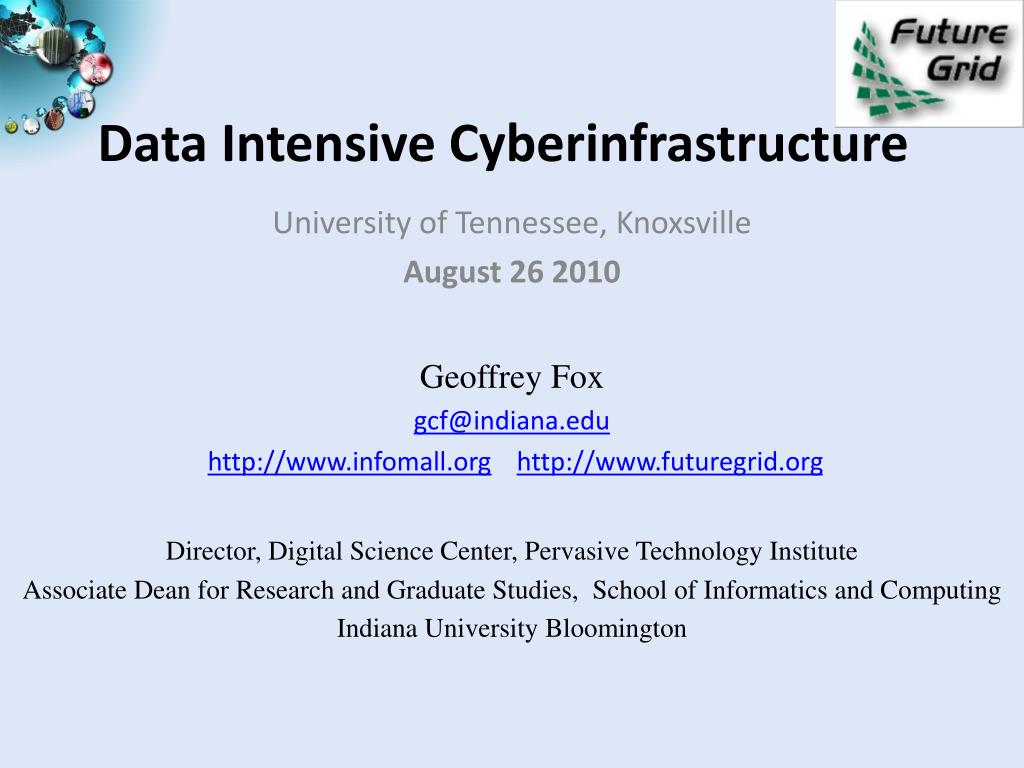 Future Grid

Data Intensive Cyberinfrastructure

University of Tennessee, Knoxville

August 26 2010

Geoffrey Fox

gcf@indiana.edu

http://www.infomall.org http://www.futuregrid.org

Director, Digital Science Center, Pervasive Technology Institute
Associate Dean for Research and Graduate Studies, School of Informatics and Computing
Indiana University Bloomington